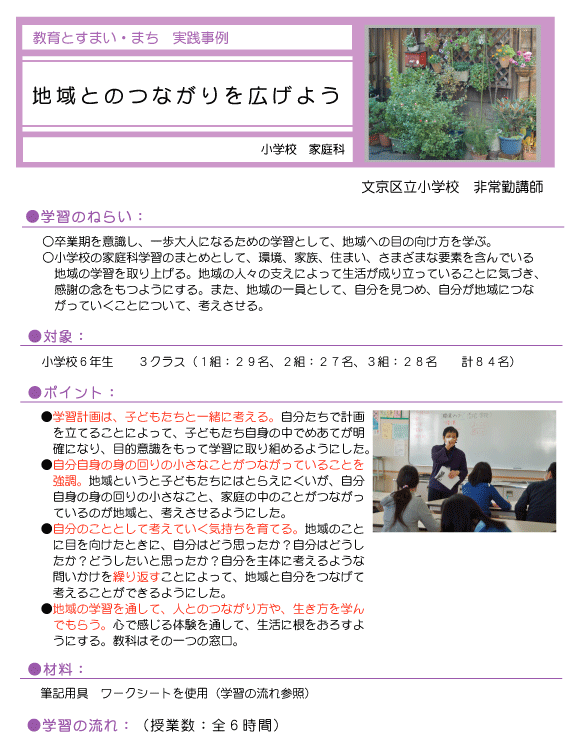 教育とすまい・まち　実践事例

地域とのつながりを広げよう

小学校　家庭科

文京区立小学校　非常勤講師

●学習のねらい：

○卒業期を意識し、一歩大人になるための学習として、地域への目の向け方を学ぶ。
○小学校の家庭科学習のまとめとして、環境、家族、住まい、さまざまな要素を含んでいる地域の学習を取り上げる。地域の人々の支えによって生活が成り立っていることに気づき、感謝の念をもつようにする。また、地域の一員として、自分を見つめ、自分が地域につながっていくことについて、考えさせる。

●対象：

小学校６年生　　３クラス（１組：２９名、２組：２７名、３組：２８名　　計８４名）

●ポイント：

●学習計画は、子どもたちと一緒に考える。自分たちで計画を立てることによって、子どもたち自身の中でめあてが明確になり、目的意識をもって学習に取り組めるようにした。
●自分自身の身の回りの小さなことがつながっていることを強調。地域というと子どもたちにはとらえにくいが、自分自身の身の回りの小さなこと、家庭の中のことがつながっているのが地域と、考えさせるようにした。
●自分のこととして考えていく気持ちを育てる。地域のことに目を向けたときに、自分はどう思ったか？自分はどうしたか？どうしたいと思ったか？自分を主体に考えるような問いかけを繰り返すことによって、地域と自分をつなげて考えることができるようにした。
●地域の学習を通して、人とのつながり方や、生き方を学んでもらう。心で感じる体験を通して、生活に根をおろすようにする。教科はその一つの窓口。

●材料：

筆記用具　ワークシートを使用（学習の流れ参照）

●学習の流れ：（授業数：全６時間）